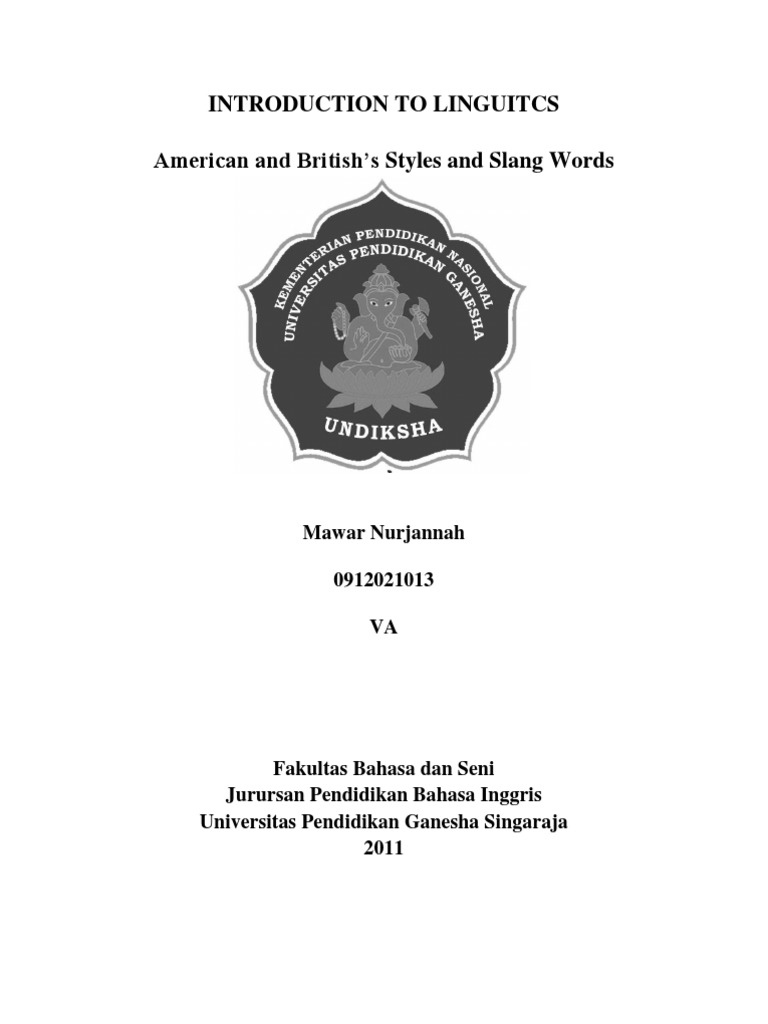 INTRODUCTION TO LINGUITCS

American and British's Styles and Slang Words

KEMENTERIAN PENDIDIKAN NASIONAL
UNIVERSITAS PENDIDIKAN GANESHA

UNDIKSHA

Mawar Nurjannah

0912021013

VA

Fakultas Bahasa dan Seni
Jurursan Pendidikan Bahasa Inggris
Universitas Pendidikan Ganesha Singaraja
2011